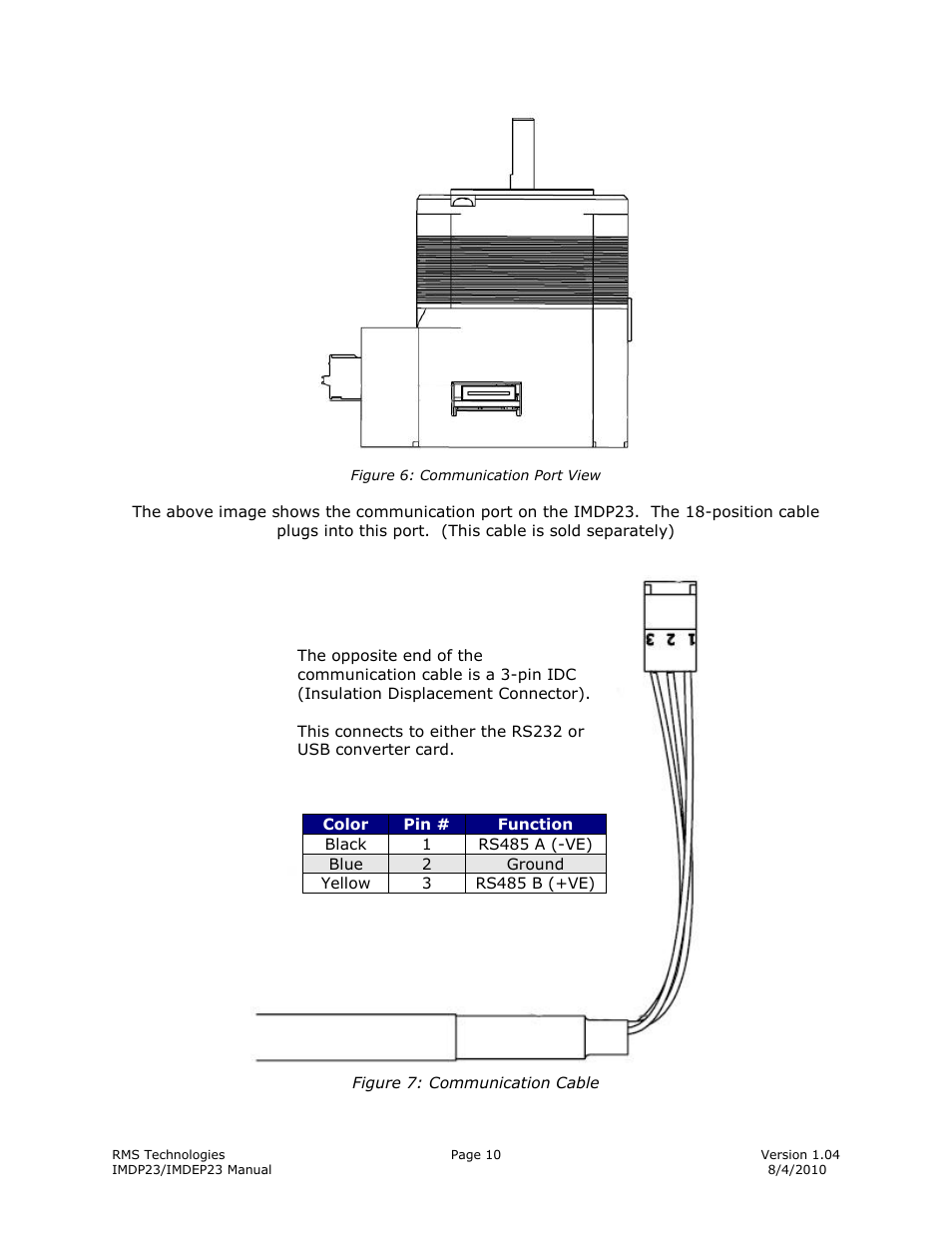 Figure 6: Communication Port View

The above image shows the communication port on the IMDP23. The 18-position cable plugs into this port. (This cable is sold separately)

3 2 1

The opposite end of the communication cable is a 3-pin IDC (Insulation Displacement Connector).

This connects to either the RS232 or USB converter card.

| Color | Pin # | Function |
|---|---|---|
| Black | 1 | RS485 A (-VE) |
| Blue | 2 | Ground |
| Yellow | 3 | RS485 B (+VE) |

Figure 7: Communication Cable

RMS Technologies
IMDP23/IMDEP23 Manual

Page 10

Version 1.04
8/4/2010